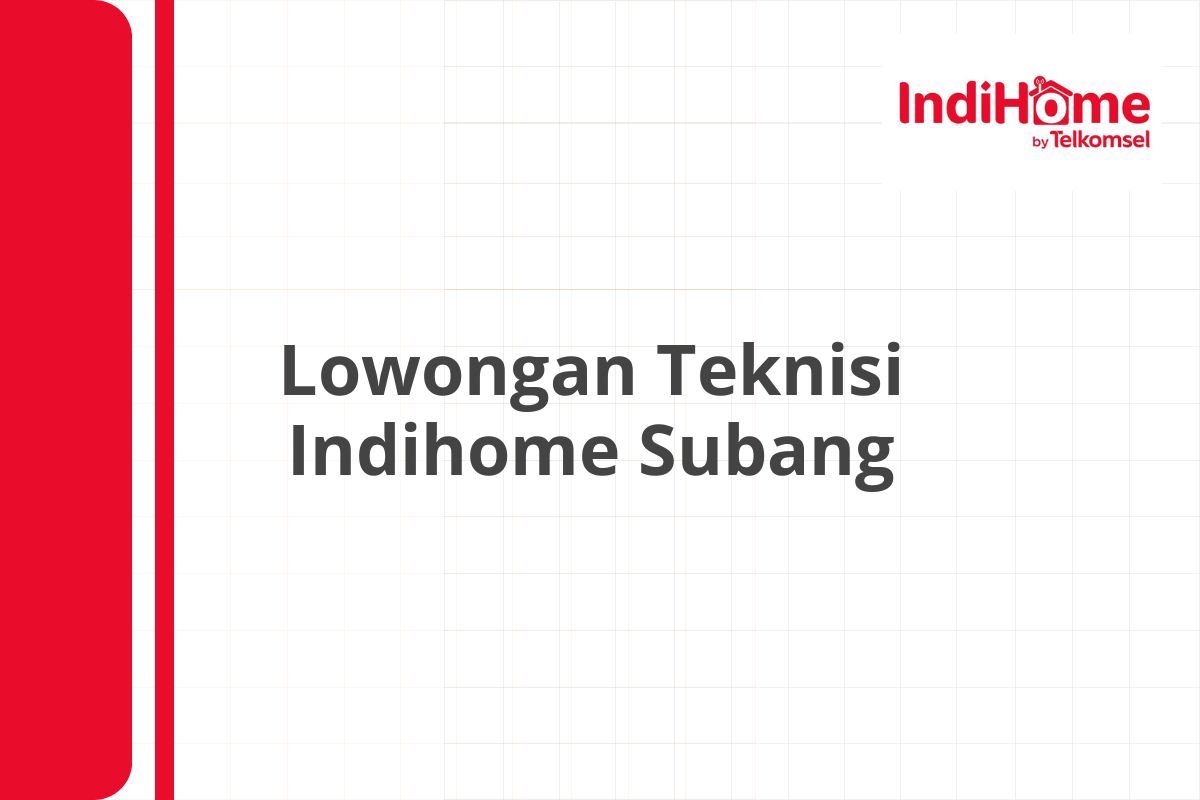 IndiHome
by Telkomsel

Lowongan Teknisi Indihome Subang